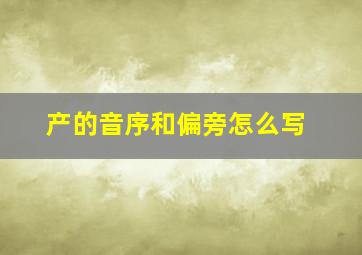 产的音序和偏旁怎么写